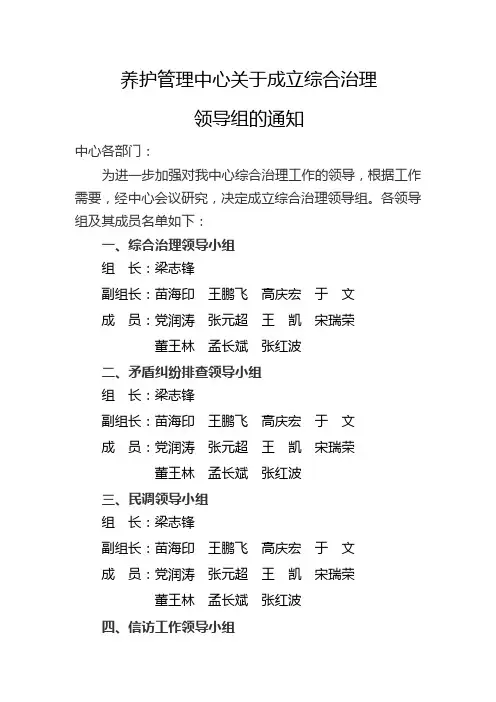 养护管理中心关于成立综合治理

领导组的通知

中心各部门：

为进一步加强对我中心综合治理工作的领导，根据工作需要，经中心会议研究，决定成立综合治理领导组。各领导组及其成员名单如下：

一、综合治理领导小组

组　长：梁志锋

副组长：苗海印　王鹏飞　高庆宏　于　文

成　员：党润涛　张元超　王　凯　宋瑞荣　董王林　孟长斌　张红波

二、矛盾纠纷排查领导小组

组　长：梁志锋

副组长：苗海印　王鹏飞　高庆宏　于　文

成　员：党润涛　张元超　王　凯　宋瑞荣　董王林　孟长斌　张红波

三、民调领导小组

组　长：梁志锋

副组长：苗海印　王鹏飞　高庆宏　于　文

成　员：党润涛　张元超　王　凯　宋瑞荣　董王林　孟长斌　张红波

四、信访工作领导小组